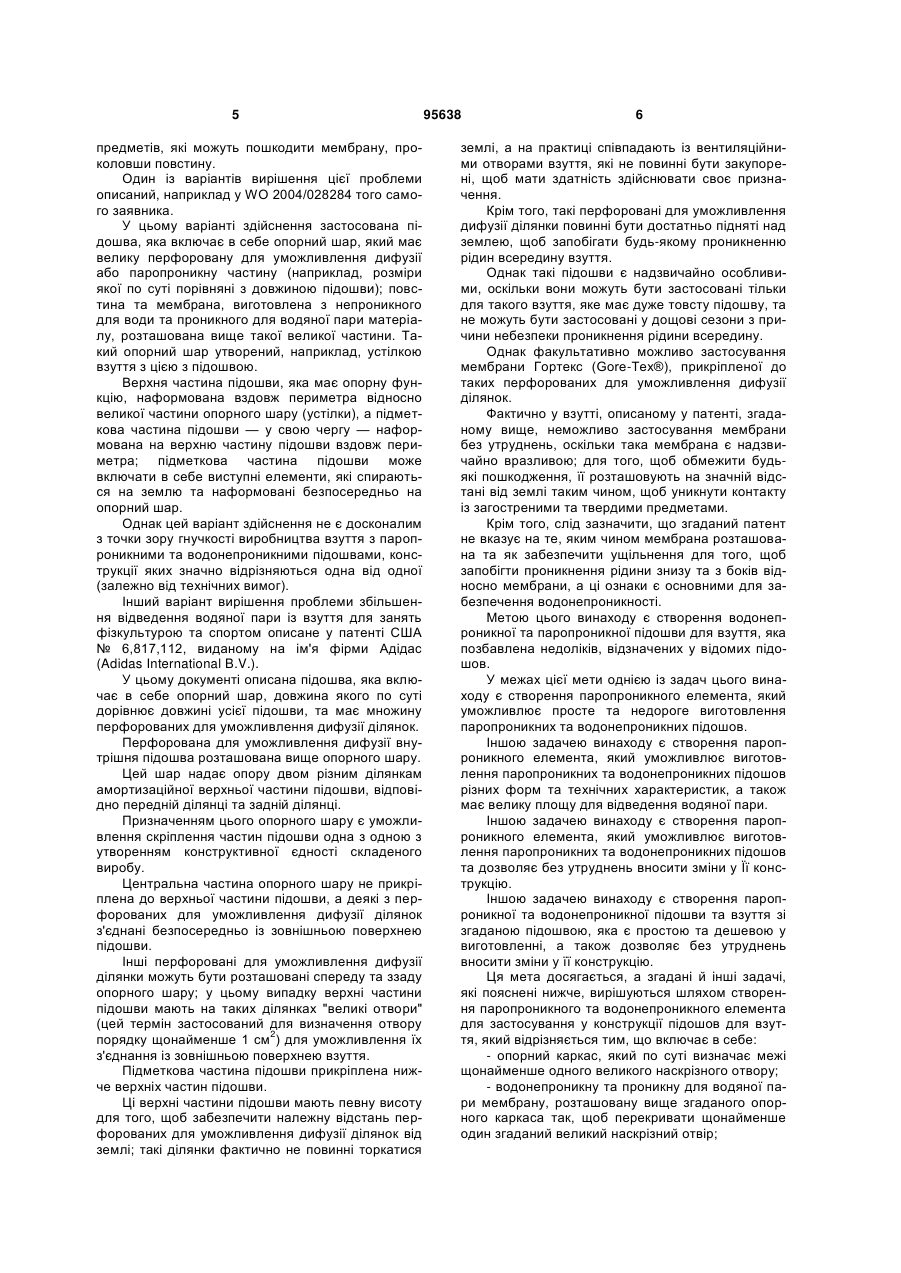 5 95638 6

предметів, які можуть пошкодити мембрану, проколовши повстину.

Один із варіантів вирішення цієї проблеми описаний, наприклад у WO 2004/028284 того самого заявника.

У цьому варіанті здійснення застосована підошва, яка включає в себе опорний шар, який має велику перфоровану для уможливлення дифузії або паропроникну частину (наприклад, розміри якої по суті порівняні з довжиною підошви); повстина та мембрана, виготовлена з непроникного для води та проникного для водяної пари матеріалу, розташована вище такої великої частини. Такий опорний шар утворений, наприклад, устілкою взуття з цією з підошвою.

Верхня частина підошви, яка має опорну функцію, наформована вздовж периметра відносно великої частини опорного шару (устілки), а підметкова частина підошви — у свою чергу — наформована на верхню частину підошви вздовж периметра; підметкова частина підошви може включати в себе виступні елементи, які спираються на землю та наформовані безпосередньо на опорний шар.

Однак цей варіант здійснення не є досконалим з точки зору гнучкості виробництва взуття з паропроникними та водонепроникними підошвами, конструкції яких значно відрізняються одна від одної (залежно від технічних вимог).

Інший варіант вирішення проблеми збільшення відведення водяної пари із взуття для занять фізкультурою та спортом описане у патенті США № 6,817,112, виданому на ім'я фірми Адідас (Adidas International B.V.).

У цьому документі описана підошва, яка включає в себе опорний шар, довжина якого по суті дорівнює довжині усієї підошви, та має множину перфорованих для уможливлення дифузії ділянок.

Перфорована для уможливлення дифузії внутрішня підошва розташована вище опорного шару.

Цей шар надає опору двом різним ділянкам амортизаційної верхньої частини підошви, відповідно передній ділянці та задній ділянці.

Призначенням цього опорного шару є уможливлення скріплення частин підошви одна з одною з утворенням конструктивної єдності складеного виробу.

Центральна частина опорного шару не прикріплена до верхньої частини підошви, а деякі з перфорованих для уможливлення дифузії ділянок з'єднані безпосередньо із зовнішньою поверхнею підошви.

Інші перфоровані для уможливлення дифузії ділянки можуть бути розташовані спереду та ззаду опорного шару; у цьому випадку верхні частини підошви мають на таких ділянках "великі отвори" (цей термін застосований для визначення отвору порядку щонайменше 1 см$^2$) для уможливлення їх з'єднання із зовнішньою поверхнею взуття.

Підметкова частина підошви прикріплена нижче верхніх частин підошви.

Ці верхні частини підошви мають певну висоту для того, щоб забезпечити належну відстань перфорованих для уможливлення дифузії ділянок від землі; такі ділянки фактично не повинні торкатися землі, а на практиці співпадають із вентиляційними отворами взуття, які не повинні бути закупорені, щоб мати здатність здійснювати своє призначення.

Крім того, такі перфоровані для уможливлення дифузії ділянки повинні бути достатньо підняті над землею, щоб запобігати будь-якому проникненню рідин всередину взуття.

Однак такі підошви є надзвичайно особливими, оскільки вони можуть бути застосовані тільки для такого взуття, яке має дуже товсту підошву, та не можуть бути застосовані у дощові сезони з причини небезпеки проникнення рідини всередину.

Однак факультативно можливо застосування мембрани Гортекс (Gore-Tex®), прикріпленої до таких перфорованих для уможливлення дифузії ділянок.

Фактично у взутті, описаному у патенті, згаданому вище, неможливо застосування мембрани без утруднень, оскільки така мембрана є надзвичайно вразливою; для того, щоб обмежити будь-які пошкодження, її розташовують на значній відстані від землі таким чином, щоб уникнути контакту із загостреними та твердими предметами.

Крім того, слід зазначити, що згаданий патент не вказує на те, яким чином мембрана розташована та як забезпечити ущільнення для того, щоб запобігти проникнення рідини знизу та з боків відносно мембрани, а ці ознаки є основними для забезпечення водонепроникності.

Метою цього винаходу є створення водонепроникної та паропроникної підошви для взуття, яка позбавлена недоліків, відзначених у відомих підошов.

У межах цієї мети однією із задач цього винаходу є створення паропроникного елемента, який уможливлює просте та недороге виготовлення паропроникних та водонепроникних підошов.

Іншою задачею винаходу є створення паропроникного елемента, який уможливлює виготовлення паропроникних та водонепроникних підошов різних форм та технічних характеристик, а також має велику площу для відведення водяної пари.

Іншою задачею винаходу є створення паропроникного елемента, який уможливлює виготовлення паропроникних та водонепроникних підошов та дозволяє без утруднень вносити зміни у її конструкцію.

Іншою задачею винаходу є створення паропроникної та водонепроникної підошви та взуття зі згаданою підошвою, яка є простою та дешевою у виготовленні, а також дозволяє без утруднень вносити зміни у її конструкцію.

Ця мета досягається, а згадані й інші задачі, які пояснені нижче, вирішуються шляхом створення паропроникного та водонепроникного елемента для застосування у конструкції підошов для взуття, який відрізняється тим, що включає в себе:

- опорний каркас, який по суті визначає межі щонайменше одного великого наскрізного отвору;

- водонепроникну та проникну для водяної пари мембрану, розташовану вище згаданого опорного каркаса так, щоб перекривати щонайменше один згаданий великий наскрізний отвір;